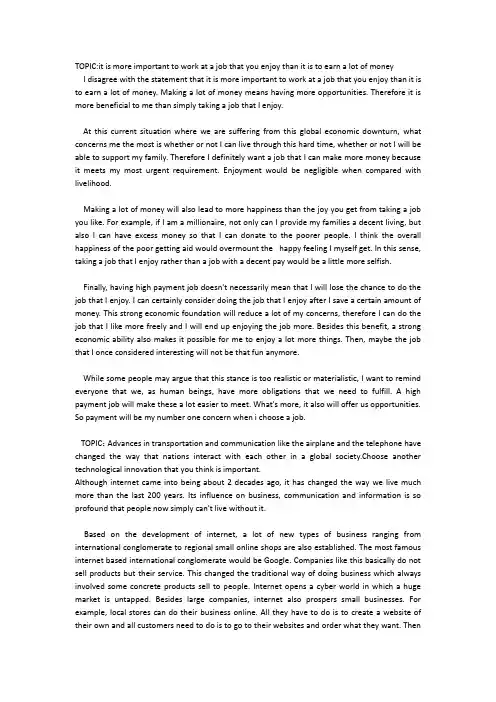 TOPIC:it is more important to work at a job that you enjoy than it is to earn a lot of money

I disagree with the statement that it is more important to work at a job that you enjoy than it is to earn a lot of money. Making a lot of money means having more opportunities. Therefore it is more beneficial to me than simply taking a job that I enjoy.

At this current situation where we are suffering from this global economic downturn, what concerns me the most is whether or not I can live through this hard time, whether or not I will be able to support my family. Therefore I definitely want a job that I can make more money because it meets my most urgent requirement. Enjoyment would be negligible when compared with livelihood.

Making a lot of money will also lead to more happiness than the joy you get from taking a job you like. For example, if I am a millionaire, not only can I provide my families a decent living, but also I can have excess money so that I can donate to the poorer people. I think the overall happiness of the poor getting aid would overmount the happy feeling I myself get. In this sense, taking a job that I enjoy rather than a job with a decent pay would be a little more selfish.

Finally, having high payment job doesn't necessarily mean that I will lose the chance to do the job that I enjoy. I can certainly consider doing the job that I enjoy after I save a certain amount of money. This strong economic foundation will reduce a lot of my concerns, therefore I can do the job that I like more freely and I will end up enjoying the job more. Besides this benefit, a strong economic ability also makes it possible for me to enjoy a lot more things. Then, maybe the job that I once considered interesting will not be that fun anymore.

While some people may argue that this stance is too realistic or materialistic, I want to remind everyone that we, as human beings, have more obligations that we need to fulfill. A high payment job will make these a lot easier to meet. What's more, it also will offer us opportunities. So payment will be my number one concern when i choose a job.

TOPIC: Advances in transportation and communication like the airplane and the telephone have changed the way that nations interact with each other in a global society.Choose another technological innovation that you think is important.

Although internet came into being about 2 decades ago, it has changed the way we live much more than the last 200 years. Its influence on business, communication and information is so profound that people now simply can't live without it.

Based on the development of internet, a lot of new types of business ranging from international conglomerate to regional small online shops are also established. The most famous internet based international conglomerate would be Google. Companies like this basically do not sell products but their service. This changed the traditional way of doing business which always involved some concrete products sell to people. Internet opens a cyber world in which a huge market is untapped. Besides large companies, internet also prospers small businesses. For example, local stores can do their business online. All they have to do is to create a website of their own and all customers need to do is to go to their websites and order what they want. Then